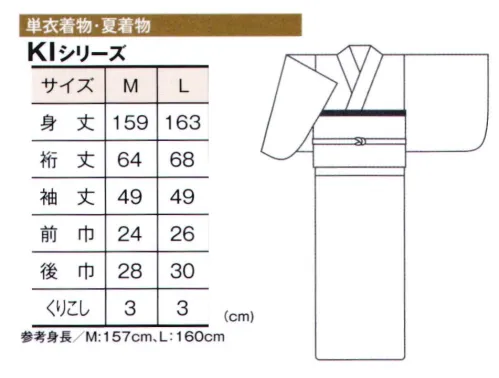 単衣着物・夏着物

KIシリーズ

| サイズ | M | L |
|---|---|---|
| 身　丈 | 159 | 163 |
| 裄　丈 | 64 | 68 |
| 袖　丈 | 49 | 49 |
| 前　巾 | 24 | 26 |
| 後　巾 | 28 | 30 |
| くりこし | 3 | 3 |

(cm)

参考身長／M:157cm、L:160cm